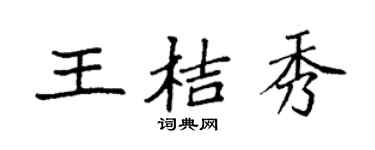 王桔秀
词典网